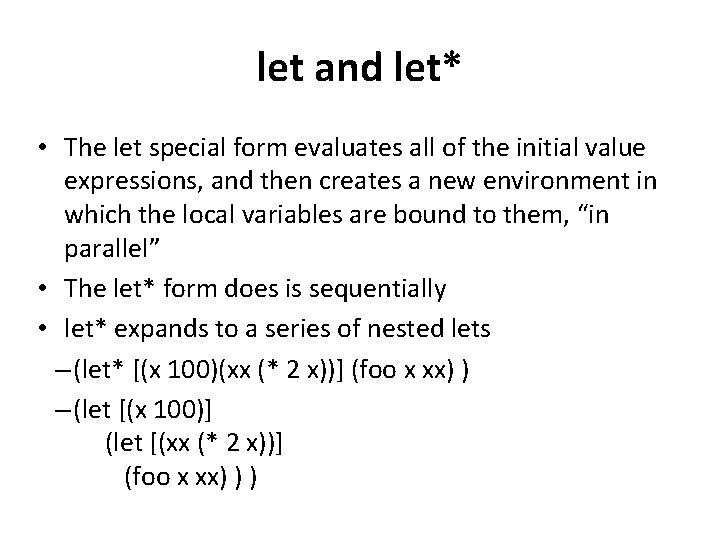 let and let*

• The let special form evaluates all of the initial value expressions, and then creates a new environment in which the local variables are bound to them, “in parallel”
• The let* form does is sequentially
• let* expands to a series of nested lets
–(let* [(x 100)(xx (* 2 x))] (foo x xx) )
–(let [(x 100)]
(let [(xx (* 2 x))]
(foo x xx) ) )